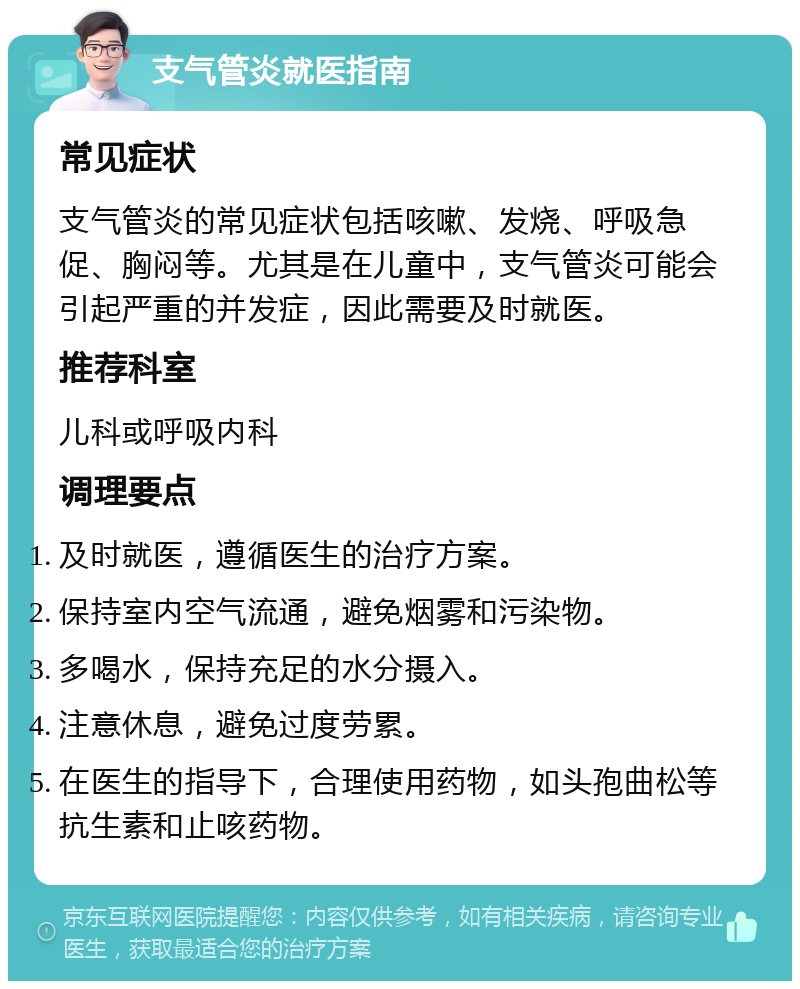 支气管炎就医指南

常见症状

支气管炎的常见症状包括咳嗽、发烧、呼吸急促、胸闷等。尤其是在儿童中，支气管炎可能会引起严重的并发症，因此需要及时就医。

推荐科室

儿科或呼吸内科

调理要点

1. 及时就医，遵循医生的治疗方案。
2. 保持室内空气流通，避免烟雾和污染物。
3. 多喝水，保持充足的水分摄入。
4. 注意休息，避免过度劳累。
5. 在医生的指导下，合理使用药物，如头孢曲松等抗生素和止咳药物。

京东互联网医院提醒您：内容仅供参考，如有相关疾病，请咨询专业医生，获取最适合您的治疗方案